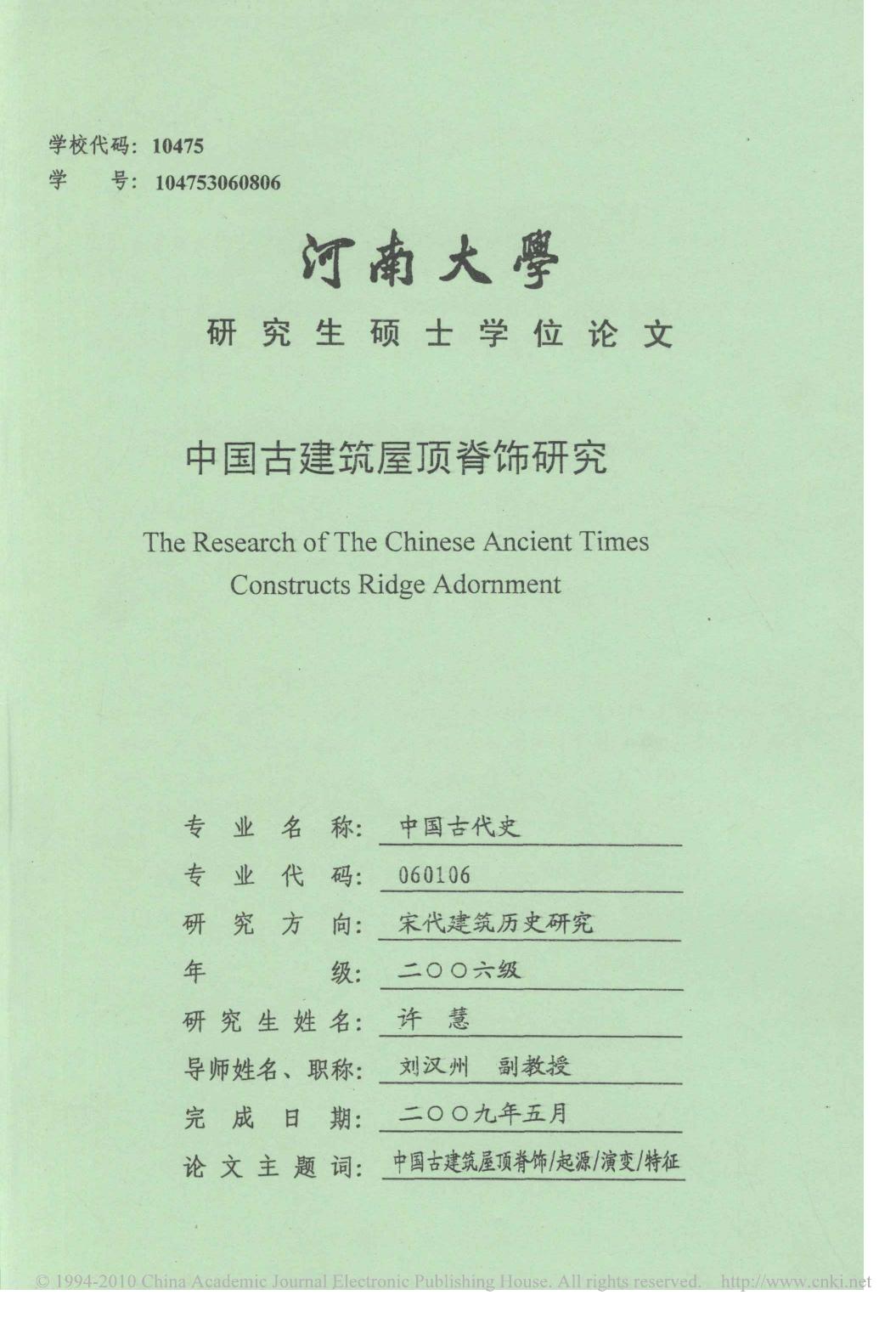 学校代码：10475
学　　号：104753060806

河南大學

研究生硕士学位论文

中国古建筑屋顶脊饰研究

The Research of The Chinese Ancient Times Constructs Ridge Adornment

专业名称：中国古代史
专业代码：060106
研究方向：宋代建筑历史研究
年　　级：二〇〇六级
研究生姓名：许　慧
导师姓名、职称：刘汉州　副教授
完成日期：二〇〇九年五月
论文主题词：中国古建筑屋顶脊饰/起源/演变/特征

© 1994-2010 China Academic Journal Electronic Publishing House. All rights reserved.　http://www.cnki.net